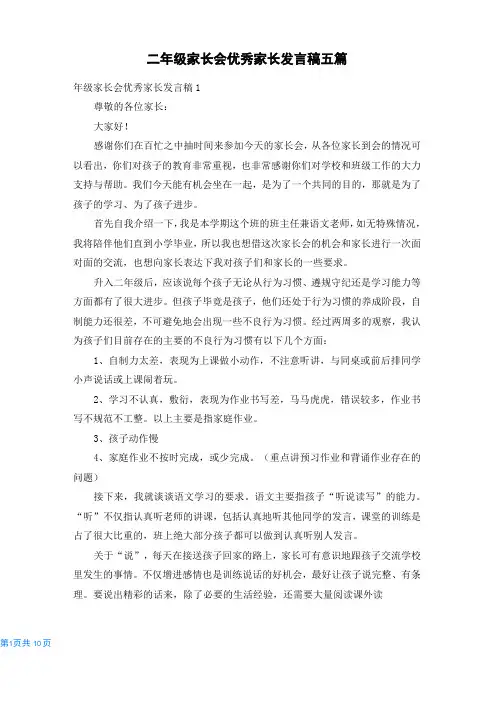 二年级家长会优秀家长发言稿五篇

年级家长会优秀家长发言稿 1

尊敬的各位家长：

大家好！

感谢你们在百忙之中抽时间来参加今天的家长会，从各位家长到会的情况可以看出，你们对孩子的教育非常重视，也非常感谢你们对学校和班级工作的大力支持与帮助。我们今天能有机会坐在一起，是为了一个共同的目的，那就是为了孩子的学习、为了孩子进步。

首先自我介绍一下，我是本学期这个班的班主任兼语文老师，如无特殊情况，我将陪伴他们直到小学毕业，所以我也想借这次家长会的机会和家长进行一次面对面的交流，也想向家长表达下我对孩子们和家长的一些要求。

升入二年级后，应该说每个孩子无论从行为习惯、遵规守纪还是学习能力等方面都有了很大进步。但孩子毕竟是孩子，他们还处于行为习惯的养成阶段，自制能力还很差，不可避免地会出现一些不良行为习惯。经过两周多的观察，我认为孩子们目前存在的主要的不良行为习惯有以下几个方面：

1、自制力太差，表现为上课做小动作，不注意听讲，与同桌或前后排同学小声说话或上课闹着玩。

2、学习不认真，敷衍，表现为作业书写差，马马虎虎，错误较多，作业书写不规范不工整。以上主要是指家庭作业。

3、孩子动作慢

4、家庭作业不按时完成，或少完成。（重点讲预习作业和背诵作业存在的问题）

接下来，我就谈谈语文学习的要求，语文主要指孩子“听说读写”的能力。“听”不仅指认真听老师的讲课，包括认真地听其他同学的发言，课堂的训练是占了很大比重的，班上绝大部分孩子都可以做到认真听别人发言。

关于“说”，每天在接送孩子回家的路上，家长可有意识地跟孩子交流学校里发生的事情。不仅增进感情也是训练说话的好机会，最好让孩子说完整、有条理。要说出精彩的话来，除了必要的生活经验，还需要大量阅读课外读

第1页共 10页